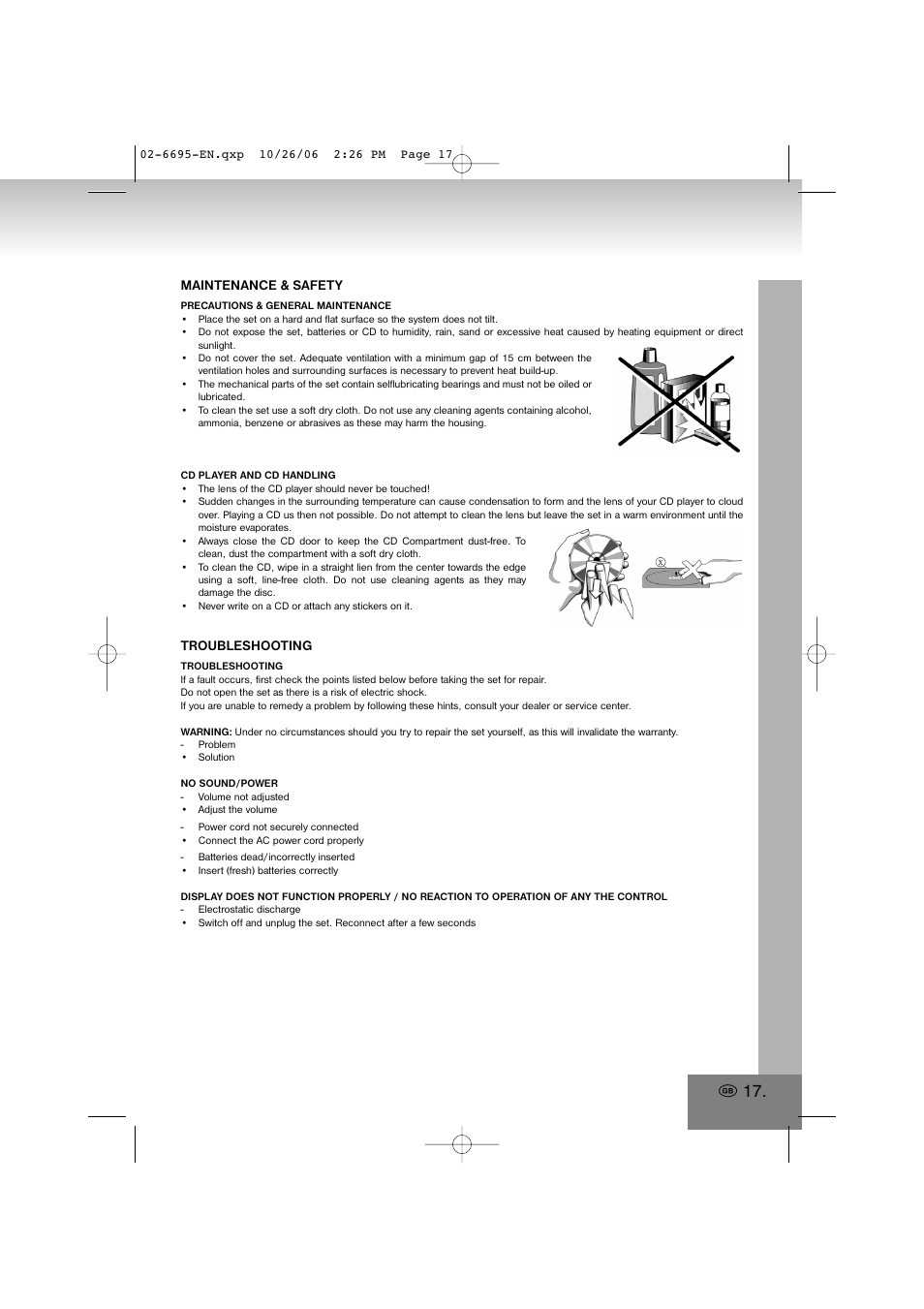 02-6695-EN.qxp 10/26/06 2:26 PM Page 17

MAINTENANCE & SAFETY

PRECAUTIONS & GENERAL MAINTENANCE

• Place the set on a hard and flat surface so the system does not tilt.
• Do not expose the set, batteries or CD to humidity, rain, sand or excessive heat caused by heating equipment or direct sunlight.
• Do not cover the set. Adequate ventilation with a minimum gap of 15 cm between the ventilation holes and surrounding surfaces is necessary to prevent heat build-up.
• The mechanical parts of the set contain selflubricating bearings and must not be oiled or lubricated.
• To clean the set use a soft dry cloth. Do not use any cleaning agents containing alcohol, ammonia, benzene or abrasives as these may harm the housing.

CD PLAYER AND CD HANDLING

• The lens of the CD player should never be touched!
• Sudden changes in the surrounding temperature can cause condensation to form and the lens of your CD player to cloud over. Playing a CD us then not possible. Do not attempt to clean the lens but leave the set in a warm environment until the moisture evaporates.
• Always close the CD door to keep the CD Compartment dust-free. To clean, dust the compartment with a soft dry cloth.
• To clean the CD, wipe in a straight lien from the center towards the edge using a soft, line-free cloth. Do not use cleaning agents as they may damage the disc.
• Never write on a CD or attach any stickers on it.

TROUBLESHOOTING

TROUBLESHOOTING

If a fault occurs, first check the points listed below before taking the set for repair.
Do not open the set as there is a risk of electric shock.
If you are unable to remedy a problem by following these hints, consult your dealer or service center.

WARNING: Under no circumstances should you try to repair the set yourself, as this will invalidate the warranty.
- Problem
• Solution

NO SOUND/POWER

- Volume not adjusted
• Adjust the volume

- Power cord not securely connected
• Connect the AC power cord properly

- Batteries dead/incorrectly inserted
• Insert (fresh) batteries correctly

DISPLAY DOES NOT FUNCTION PROPERLY / NO REACTION TO OPERATION OF ANY THE CONTROL

- Electrostatic discharge
• Switch off and unplug the set. Reconnect after a few seconds

GB 17.